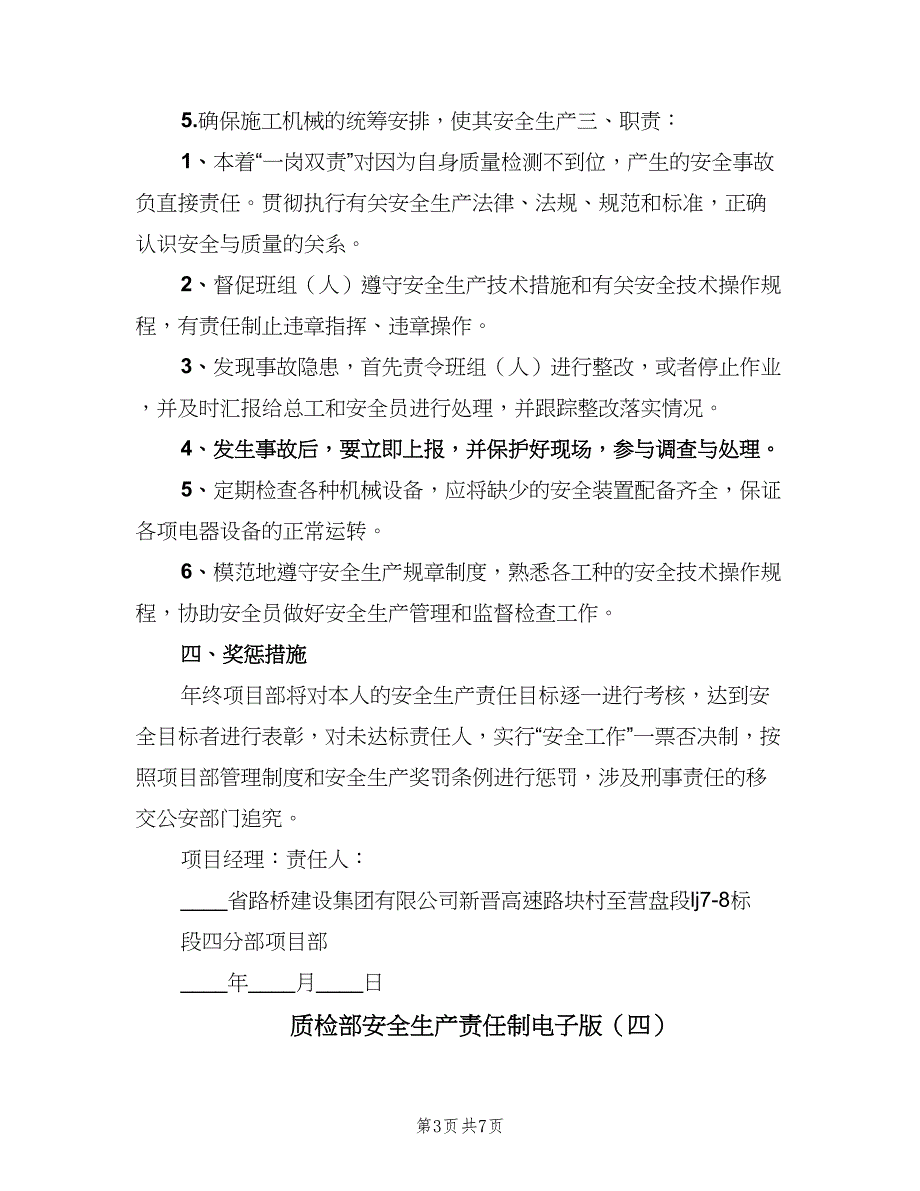 5.确保施工机械的统筹安排，使其安全生产三、职责：

1、本着“一岗双责”对因为自身质量检测不到位，产生的安全事故负直接责任。贯彻执行有关安全生产法律、法规、规范和标准，正确认识安全与质量的关系。

2、督促班组（人）遵守安全生产技术措施和有关安全技术操作规程，有责任制止违章指挥、违章操作。

3、发现事故隐患，首先责令班组（人）进行整改，或者停止作业，并及时汇报给总工和安全员进行处理，并跟踪整改落实情况。

4、发生事故后，要立即上报，并保护好现场，参与调查与处理。

5、定期检查各种机械设备，应将缺少的安全装置配备齐全，保证各项电器设备的正常运转。

6、模范地遵守安全生产规章制度，熟悉各工种的安全技术操作规程，协助安全员做好安全生产管理和监督检查工作。

四、奖惩措施

年终项目部将对本人的安全生产责任目标逐一进行考核，达到安全目标者进行表彰，对未达标责任人，实行“安全工作”一票否决制，按照项目部管理制度和安全生产奖罚条例进行惩罚，涉及刑事责任的移交公安部门追究。

项目经理：责任人：

____省路桥建设集团有限公司新晋高速路块村至营盘段lj7-8标段四分部项目部

____年____月____日

质检部安全生产责任制电子版（四）

第3页 共7页